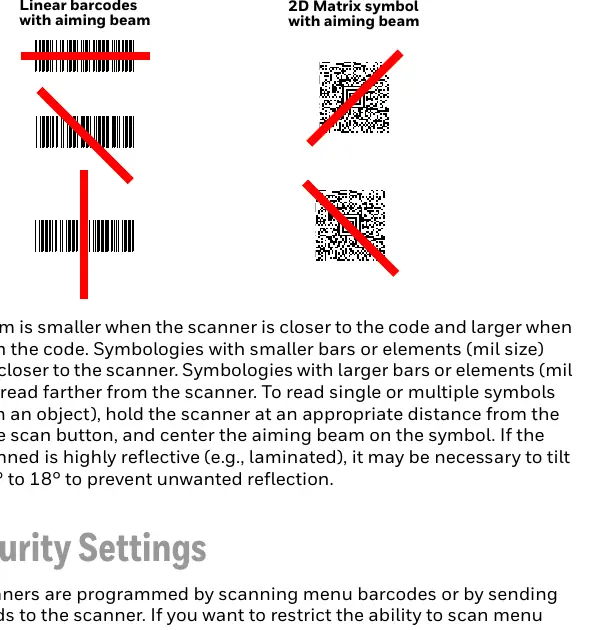 Linear barcodes with aiming beam

2D Matrix symbol with aiming beam

m is smaller when the scanner is closer to the code and larger when n the code. Symbologies with smaller bars or elements (mil size) closer to the scanner. Symbologies with larger bars or elements (mil read farther from the scanner. To read single or multiple symbols n an object), hold the scanner at an appropriate distance from the e scan button, and center the aiming beam on the symbol. If the nned is highly reflective (e.g., laminated), it may be necessary to tilt ° to 18° to prevent unwanted reflection.

urity Settings

nners are programmed by scanning menu barcodes or by sending ds to the scanner. If you want to restrict the ability to scan menu